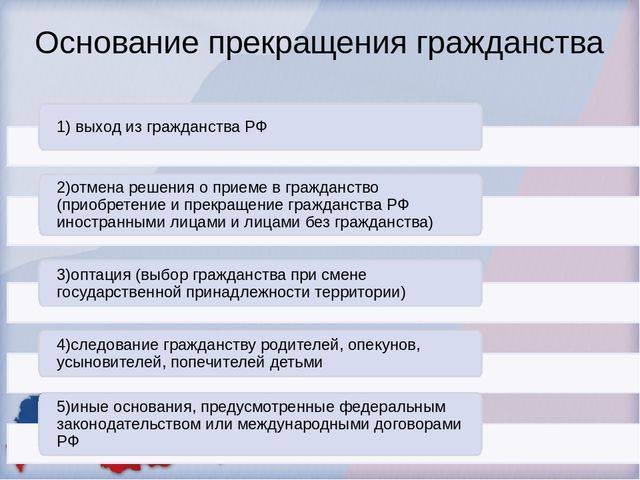 Основание прекращения гражданства

1) выход из гражданства РФ

2)отмена решения о приеме в гражданство (приобретение и прекращение гражданства РФ иностранными лицами и лицами без гражданства)

3)оптация (выбор гражданства при смене государственной принадлежности территории)

4)следование гражданству родителей, опекунов, усыновителей, попечителей детьми

5)иные основания, предусмотренные федеральным законодательством или международными договорами РФ